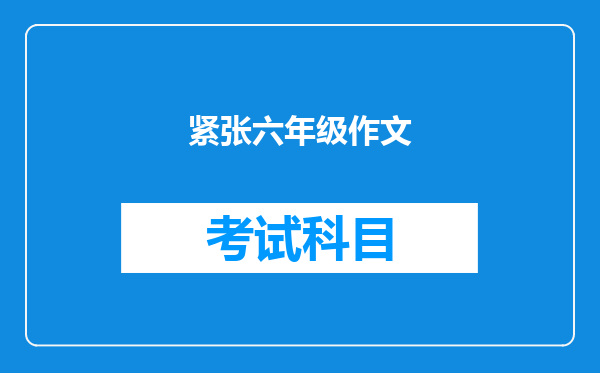 紧张六年级作文

考试科目